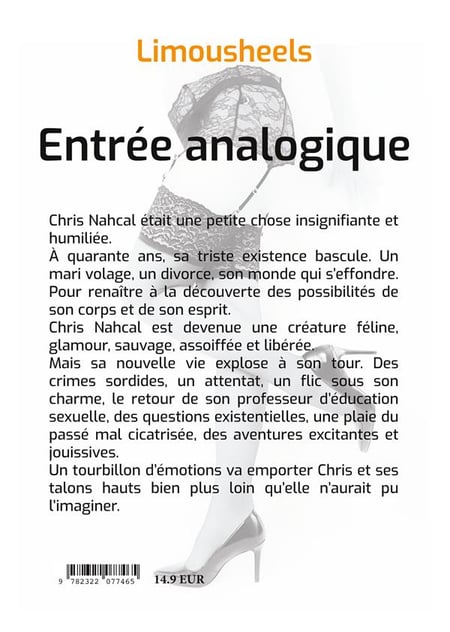 Limousheels

Entrée analogique

Chris Nahcal était une petite chose insignifiante et humiliée.
À quarante ans, sa triste existence bascule. Un mari volage, un divorce, son monde qui s'effondre. Pour renaître à la découverte des possibilités de son corps et de son esprit.
Chris Nahcal est devenue une créature féline, glamour, sauvage, assoiffée et libérée.
Mais sa nouvelle vie explose à son tour. Des crimes sordides, un attentat, un flic sous son charme, le retour de son professeur d'éducation sexuelle, des questions existentielles, une plaie du passé mal cicatrisée, des aventures excitantes et jouissives.
Un tourbillon d'émotions va emporter Chris et ses talons hauts bien plus loin qu'elle n'aurait pu l'imaginer.

9 782322 077465

14.9 EUR